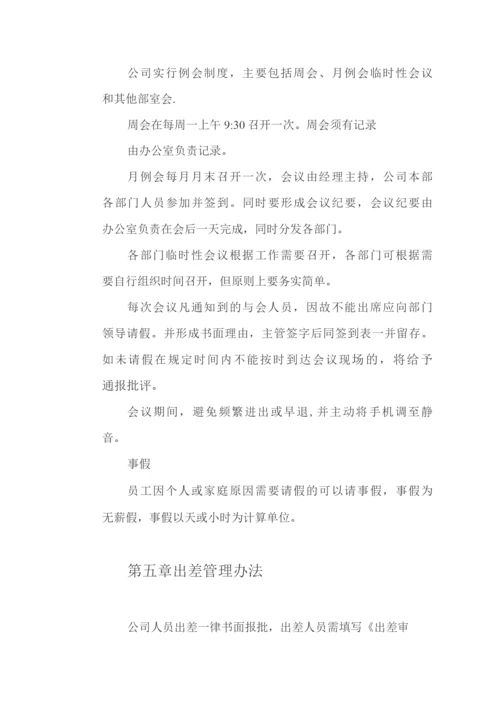 公司实行例会制度，主要包括周会、月例会临时性会议和其他部室会.

周会在每周一上午 9:30 召开一次。周会须有记录

由办公室负责记录。

月例会每月月末召开一次，会议由经理主持，公司本部各部门人员参加并签到。同时要形成会议纪要，会议纪要由办公室负责在会后一天完成，同时分发各部门。

各部门临时性会议根据工作需要召开，各部门可根据需要自行组织时间召开，但原则上要务实简单。

每次会议凡通知到的与会人员，因故不能出席应向部门领导请假。并形成书面理由，主管签字后同签到表一并留存。如未请假在规定时间内不能按时到达会议现场的，将给予通报批评。

会议期间，避免频繁进出或早退，并主动将手机调至静音。

事假

员工因个人或家庭原因需要请假的可以请事假，事假为无薪假，事假以天或小时为计算单位。

第五章出差管理办法

公司人员出差一律书面报批，出差人员需填写《出差审